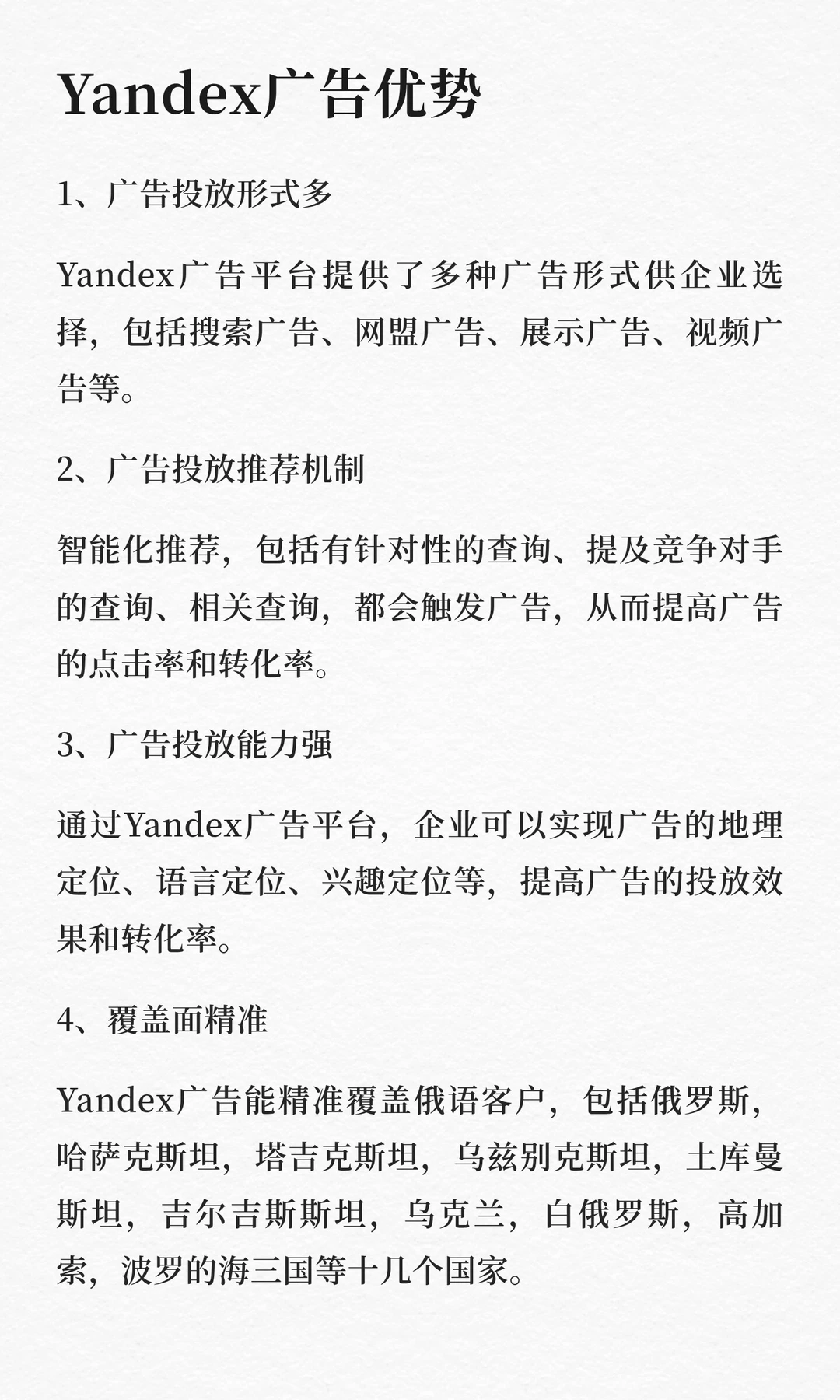 Yandex广告优势

1、广告投放形式多

Yandex广告平台提供了多种广告形式供企业选择，包括搜索广告、网盟广告、展示广告、视频广告等。

2、广告投放推荐机制

智能化推荐，包括有针对性的查询、提及竞争对手的查询、相关查询，都会触发广告，从而提高广告的点击率和转化率。

3、广告投放能力强

通过Yandex广告平台，企业可以实现广告的地理定位、语言定位、兴趣定位等，提高广告的投放效果和转化率。

4、覆盖面精准

Yandex广告能精准覆盖俄语客户，包括俄罗斯，哈萨克斯坦，塔吉克斯坦，乌兹别克斯坦，土库曼斯坦，吉尔吉斯斯坦，乌克兰，白俄罗斯，高加索，波罗的海三国等十几个国家。